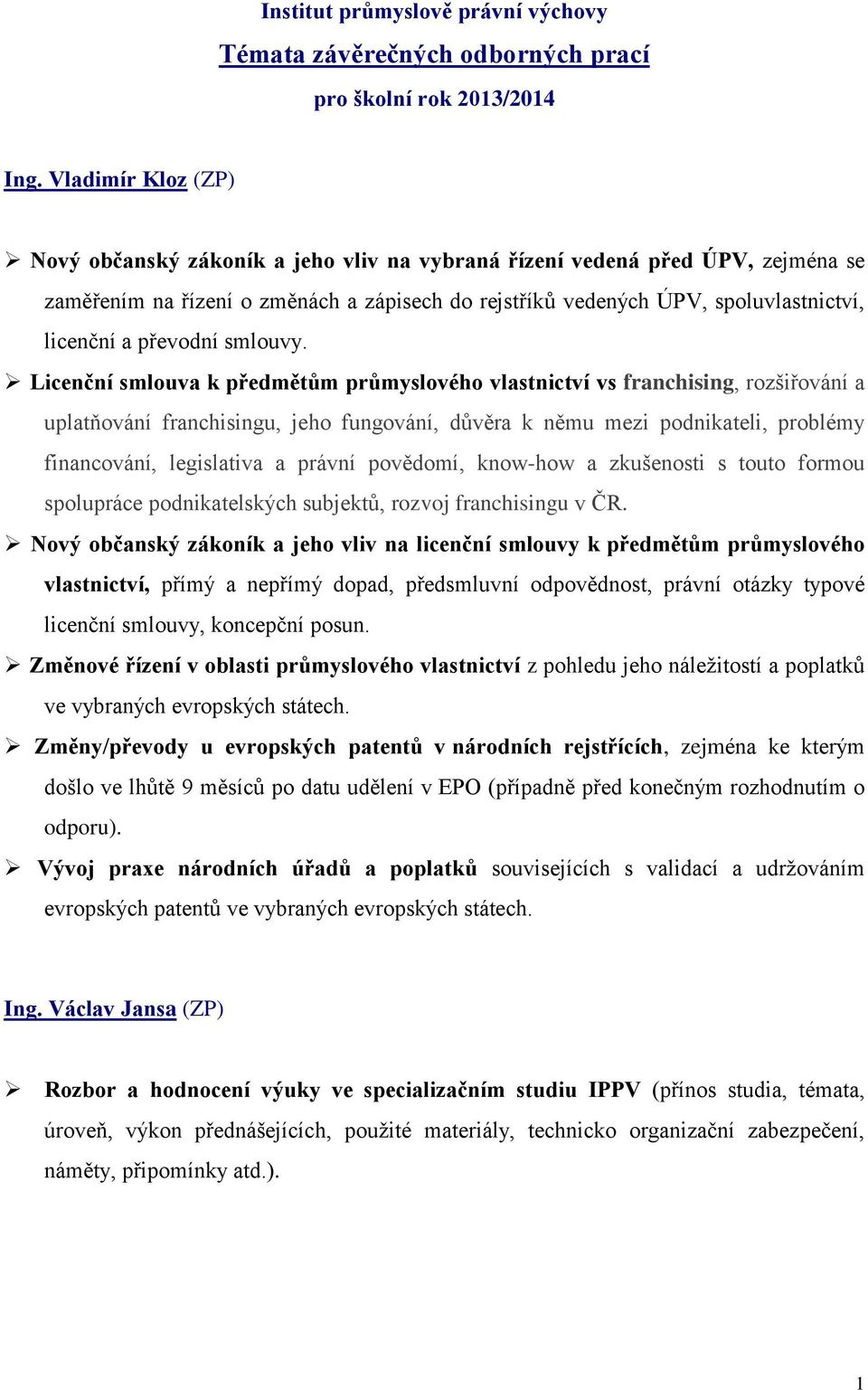 Institut průmyslově právní výchovy

Témata závěrečných odborných prací

pro školní rok 2013/2014

Ing. Vladimír Kloz (ZP)

➢ Nový občanský zákoník a jeho vliv na vybraná řízení vedená před ÚPV, zejména se zaměřením na řízení o změnách a zápisech do rejstříků vedených ÚPV, spoluvlastnictví, licenční a převodní smlouvy.

➢ Licenční smlouva k předmětům průmyslového vlastnictví vs franchising, rozšiřování a uplatňování franchisingu, jeho fungování, důvěra k němu mezi podnikateli, problémy financování, legislativa a právní povědomí, know-how a zkušenosti s touto formou spolupráce podnikatelských subjektů, rozvoj franchisingu v ČR.

➢ Nový občanský zákoník a jeho vliv na licenční smlouvy k předmětům průmyslového vlastnictví, přímý a nepřímý dopad, předsmluvní odpovědnost, právní otázky typové licenční smlouvy, koncepční posun.

➢ Změnové řízení v oblasti průmyslového vlastnictví z pohledu jeho náležitostí a poplatků ve vybraných evropských státech.

➢ Změny/převody u evropských patentů v národních rejstřících, zejména ke kterým došlo ve lhůtě 9 měsíců po datu udělení v EPO (případně před konečným rozhodnutím o odporu).

➢ Vývoj praxe národních úřadů a poplatků souvisejících s validací a udržováním evropských patentů ve vybraných evropských státech.

Ing. Václav Jansa (ZP)

➢ Rozbor a hodnocení výuky ve specializačním studiu IPPV (přínos studia, témata, úroveň, výkon přednášejících, použité materiály, technicko organizační zabezpečení, náměty, připomínky atd.).

1